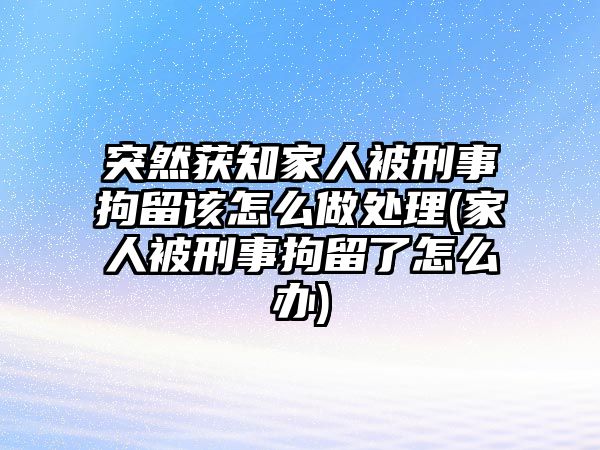 突然获知家人被刑事拘留该怎么做处理(家人被刑事拘留了怎么办)